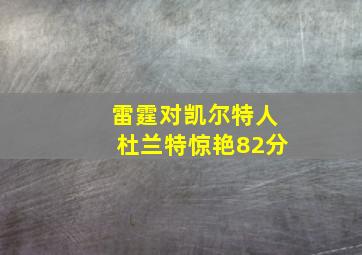 雷霆对凯尔特人
杜兰特惊艳82分